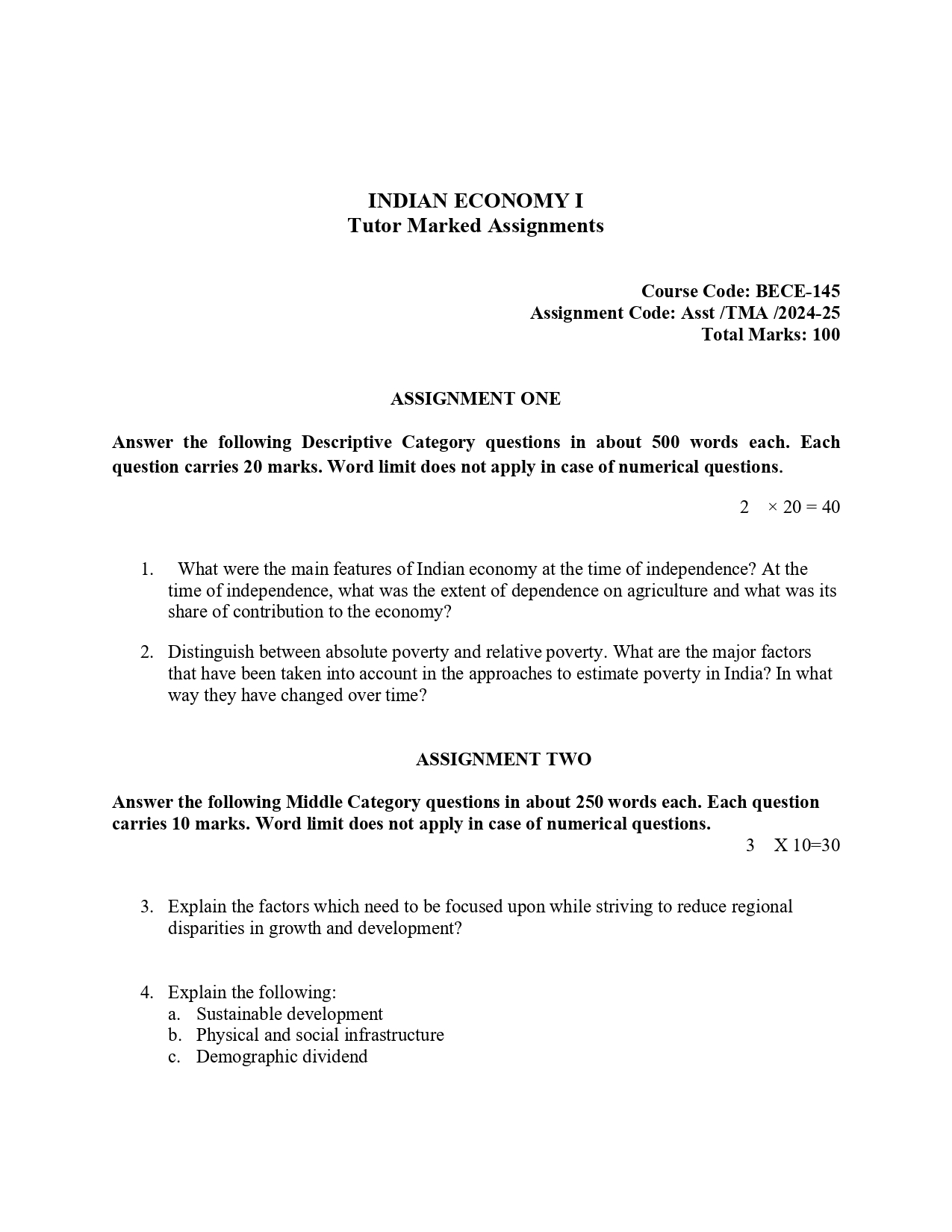 INDIAN ECONOMY I
Tutor Marked Assignments

Course Code: BECE-145
Assignment Code: Asst /TMA /2024-25
Total Marks: 100

ASSIGNMENT ONE

Answer the following Descriptive Category questions in about 500 words each. Each question carries 20 marks. Word limit does not apply in case of numerical questions.

2 × 20 = 40

1. What were the main features of Indian economy at the time of independence? At the time of independence, what was the extent of dependence on agriculture and what was its share of contribution to the economy?

2. Distinguish between absolute poverty and relative poverty. What are the major factors that have been taken into account in the approaches to estimate poverty in India? In what way they have changed over time?

ASSIGNMENT TWO

Answer the following Middle Category questions in about 250 words each. Each question carries 10 marks. Word limit does not apply in case of numerical questions.

3 X 10=30

3. Explain the factors which need to be focused upon while striving to reduce regional disparities in growth and development?

4. Explain the following:
a. Sustainable development
b. Physical and social infrastructure
c. Demographic dividend